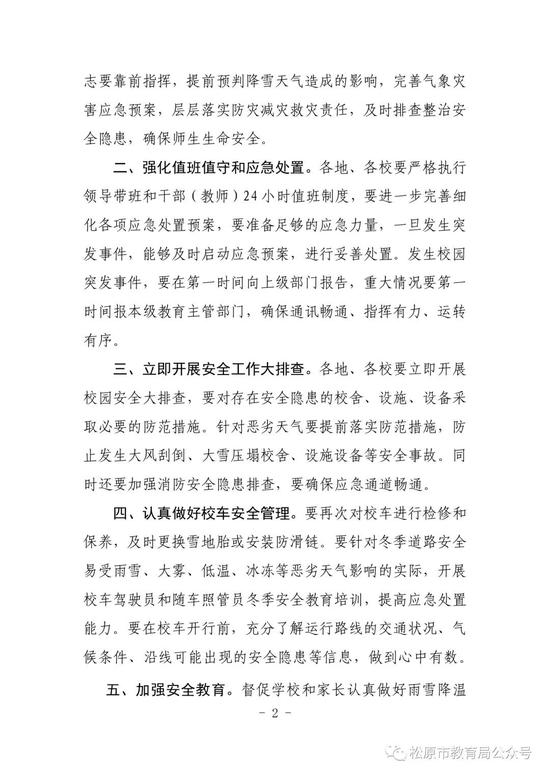 志要靠前指挥，提前预判降雪天气造成的影响，完善气象灾害应急预案，层层落实防灾减灾救灾责任，及时排查整治安全隐患，确保师生生命安全。

二、强化值班值守和应急处置。各地、各校要严格执行领导带班和干部（教师）24小时值班制度，要进一步完善细化各项应急处置预案，要准备足够的应急力量，一旦发生突发事件，能够及时启动应急预案，进行妥善处置。发生校园突发事件，要在第一时间向上级部门报告，重大情况要第一时间报本级教育主管部门，确保通讯畅通、指挥有力、运转有序。

三、立即开展安全工作大排查。各地、各校要立即开展校园安全大排查，要对存在安全隐患的校舍、设施、设备采取必要的防范措施。针对恶劣天气要提前落实防范措施，防止发生大风刮倒、大雪压塌校舍、设施设备等安全事故。同时还要加强消防安全隐患排查，要确保应急通道畅通。

四、认真做好校车安全管理。要再次对校车进行检修和保养，及时更换雪地胎或安装防滑链。要针对冬季道路安全易受雨雪、大雾、低温、冰冻等恶劣天气影响的实际，开展校车驾驶员和随车照管员冬季安全教育培训，提高应急处置能力。要在校车开行前，充分了解运行路线的交通状况、气候条件、沿线可能出现的安全隐患等信息，做到心中有数。

五、加强安全教育。督促学校和家长认真做好雨雪降温

- 2 -

松原市教育局公众号